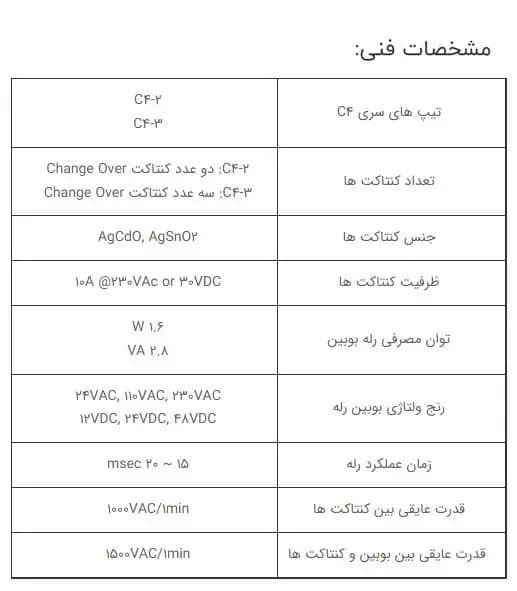 مشخصات فنی:

| تیپ های سری C۴ | C۴-۲ C۴-۳ |
|---|---|
| تعداد کنتاکت ها | C۴-۲: دو عدد کنتاکت Change Over C۴-۳: سه عدد کنتاکت Change Over |
| جنس کنتاکت ها | AgCdO, AgSnO۲ |
| ظرفیت کنتاکت ها | ۱۰A @۲۳۰VAc or ۳۰VDC |
| توان مصرفی رله بوبین | W ۱.۶ VA ۲.۸ |
| رنج ولتاژی بوبین رله | ۲۴VAC, ۱۱۰VAC, ۲۳۰VAC ۱۲VDC, ۲۴VDC, ۴۸VDC |
| زمان عملکرد رله | msec ۲۰ ~ ۱۵ |
| قدرت عایقی بین کنتاکت ها | ۱۰۰۰VAC/۱min |
| قدرت عایقی بین بوبین و کنتاکت ها | ۱۵۰۰VAC/۱min |